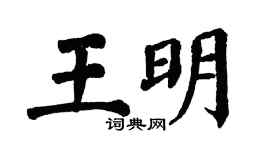 王明

词典网